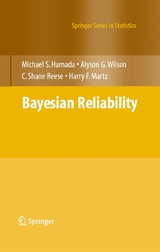 Springer Series in Statistics

Michael S. Hamada • Alyson G. Wilson
C. Shane Reese • Harry F. Martz

Bayesian Reliability

Springer